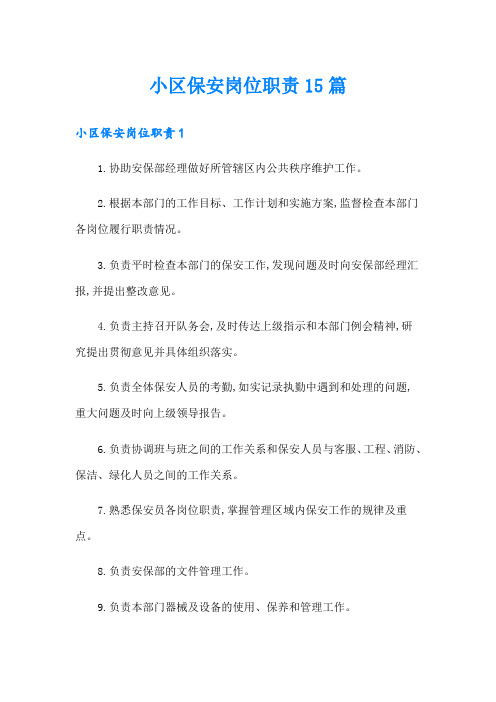 小区保安岗位职责15篇

小区保安岗位职责1

1.协助安保部经理做好所管辖区内公共秩序维护工作。

2.根据本部门的工作目标、工作计划和实施方案,监督检查本部门各岗位履行职责情况。

3.负责平时检查本部门的保安工作,发现问题及时向安保部经理汇报,并提出整改意见。

4.负责主持召开队务会,及时传达上级指示和本部门例会精神,研究提出贯彻意见并具体组织落实。

5.负责全体保安人员的考勤,如实记录执勤中遇到和处理的问题,重大问题及时向上级领导报告。

6.负责协调班与班之间的工作关系和保安人员与客服、工程、消防、保洁、绿化人员之间的工作关系。

7.熟悉保安员各岗位职责,掌握管理区域内保安工作的规律及重点。

8.负责安保部的文件管理工作。

9.负责本部门器械及设备的使用、保养和管理工作。